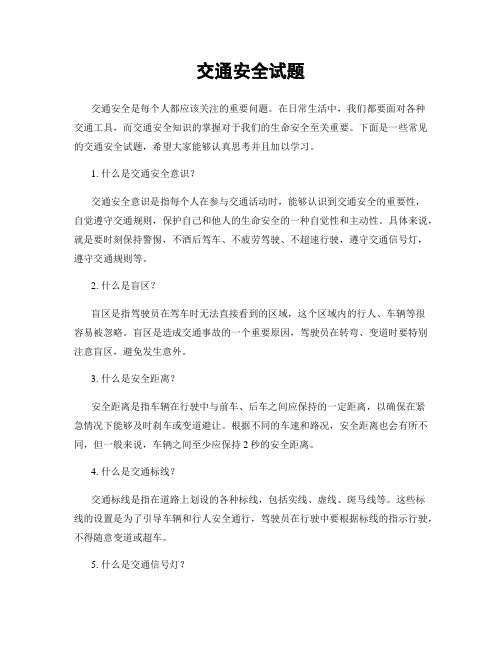 交通安全试题

交通安全是每个人都应该关注的重要问题。在日常生活中，我们都要面对各种交通工具，而交通安全知识的掌握对于我们的生命安全至关重要。下面是一些常见的交通安全试题，希望大家能够认真思考并且加以学习。

1. 什么是交通安全意识？

交通安全意识是指每个人在参与交通活动时，能够认识到交通安全的重要性，自觉遵守交通规则，保护自己和他人的生命安全的一种自觉性和主动性。具体来说，就是要时刻保持警惕，不酒后驾车、不疲劳驾驶、不超速行驶，遵守交通信号灯，遵守交通规则等。

2. 什么是盲区？

盲区是指驾驶员在驾车时无法直接看到的区域，这个区域内的行人、车辆等很容易被忽略。盲区是造成交通事故的一个重要原因，驾驶员在转弯、变道时要特别注意盲区，避免发生意外。

3. 什么是安全距离？

安全距离是指车辆在行驶中与前车、后车之间应保持的一定距离，以确保在紧急情况下能够及时刹车或变道避让。根据不同的车速和路况，安全距离也会有所不同，但一般来说，车辆之间至少应保持 2 秒的安全距离。

4. 什么是交通标线？

交通标线是指在道路上划设的各种标线，包括实线、虚线、斑马线等。这些标线的设置是为了引导车辆和行人安全通行，驾驶员在行驶中要根据标线的指示行驶，不得随意变道或超车。

5. 什么是交通信号灯？